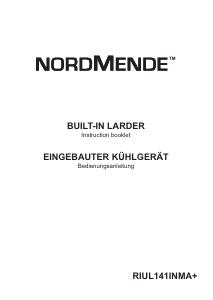 NORDMENDE™

BUILT-IN LARDER
Instruction booklet

EINGEBAUTER KÜHLGERÄT
Bedienungsanleitung

RIUL141INMA+